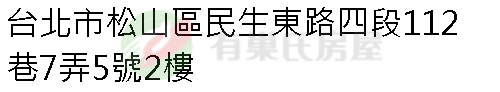 台北市松山區民生東路四段112巷7弄5號2樓

有巢氏房屋